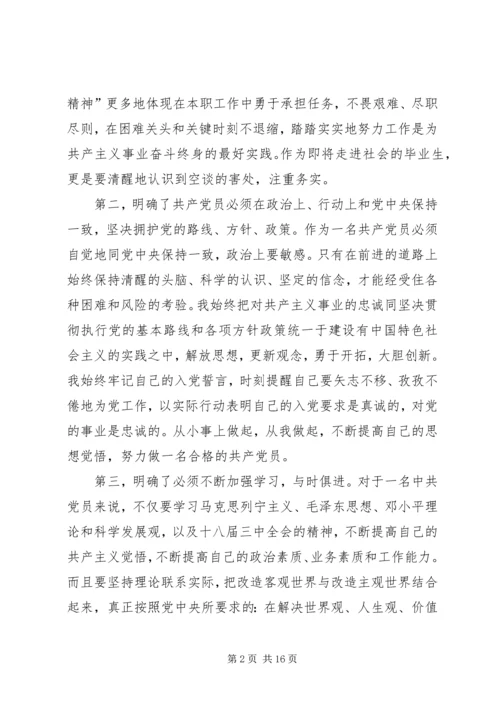 精神”更多地体现在本职工作中勇于承担任务，不畏艰难、尽职尽则，在困难关头和关键时刻不退缩，踏踏实实地努力工作是为共产主义事业奋斗终身的最好实践。作为即将走进社会的毕业生，更是要清醒地认识到空谈的害处，注重务实。

第二，明确了共产党员必须在政治上、行动上和党中央保持一致，坚决拥护党的路线、方针、政策。作为一名共产党员必须自觉地同党中央保持一致，政治上要敏感。只有在前进的道路上始终保持清醒的头脑、科学的认识、坚定的信念，才能经受住各种困难和风险的考验。我始终把对共产主义事业的忠诚同坚决贯彻执行党的基本路线和各项方针政策统一于建设有中国特色社会主义的实践之中，解放思想，更新观念，勇于开拓，大胆创新。我始终牢记自己的入党誓言，时刻提醒自己要矢志不移、孜孜不倦地为党工作，以实际行动表明自己的入党要求是真诚的，对党的事业是忠诚的。从小事上做起，从我做起，不断提高自己的思想觉悟，努力做一名合格的共产党员。

第三，明确了必须不断加强学习，与时俱进。对于一名中共党员来说，不仅要学习马克思列宁主义、毛泽东思想、邓小平理论和科学发展观，以及十八届三中全会的精神，不断提高自己的共产主义觉悟，不断提高自己的政治素质、业务素质和工作能力。而且要坚持理论联系实际，把改造客观世界与改造主观世界结合起来，真正按照党中央所要求的：在解决世界观、人生观、价值

第 2 页 共 16 页